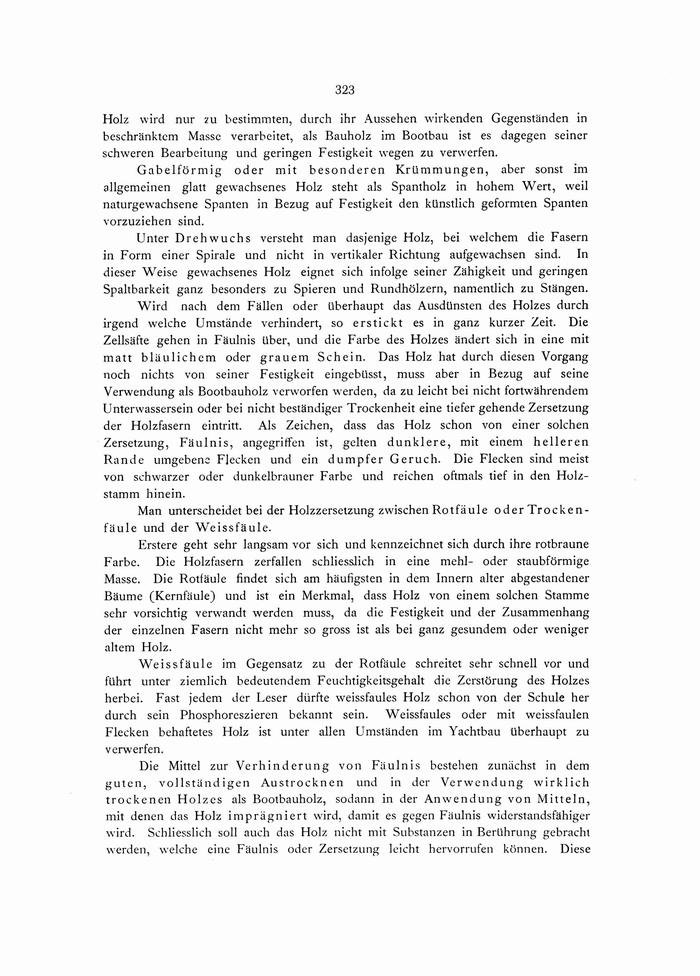 323

Holz wird nur zu bestimmten, durch ihr Aussehen wirkenden Gegenständen in beschränktem Masse verarbeitet, als Bauholz im Bootbau ist es dagegen seiner schweren Bearbeitung und geringen Festigkeit wegen zu verwerfen.

Gabelförmig oder mit besonderen Krümmungen, aber sonst im allgemeinen glatt gewachsenes Holz steht als Spantholz in hohem Wert, weil naturgewachsene Spanten in Bezug auf Festigkeit den künstlich geformten Spanten vorzuziehen sind.

Unter Drehwuchs versteht man dasjenige Holz, bei welchem die Fasern in Form einer Spirale und nicht in vertikaler Richtung aufgewachsen sind. In dieser Weise gewachsenes Holz eignet sich infolge seiner Zähigkeit und geringen Spaltbarkeit ganz besonders zu Spieren und Rundhölzern, namentlich zu Stängen.

Wird nach dem Fällen oder überhaupt das Ausdünsten des Holzes durch irgend welche Umstände verhindert, so erstickt es in ganz kurzer Zeit. Die Zellsäfte gehen in Fäulnis über, und die Farbe des Holzes ändert sich in eine mit matt bläulichem oder grauem Schein. Das Holz hat durch diesen Vorgang noch nichts von seiner Festigkeit eingebüsst, muss aber in Bezug auf seine Verwendung als Bootbauholz verworfen werden, da zu leicht bei nicht fortwährendem Unterwassersein oder bei nicht beständiger Trockenheit eine tiefer gehende Zersetzung der Holzfasern eintritt. Als Zeichen, dass das Holz schon von einer solchen Zersetzung, Fäulnis, angegriffen ist, gelten dunklere, mit einem helleren Rande umgebene Flecken und ein dumpfer Geruch. Die Flecken sind meist von schwarzer oder dunkelbrauner Farbe und reichen oftmals tief in den Holzstamm hinein.

Man unterscheidet bei der Holzzersetzung zwischen Rotfäule oder Trockenfäule und der Weissfäule.

Erstere geht sehr langsam vor sich und kennzeichnet sich durch ihre rotbraune Farbe. Die Holzfasern zerfallen schliesslich in eine mehl- oder staubförmige Masse. Die Rotfäule findet sich am häufigsten in dem Innern alter abgestandener Bäume (Kernfäule) und ist ein Merkmal, dass Holz von einem solchen Stamme sehr vorsichtig verwandt werden muss, da die Festigkeit und der Zusammenhang der einzelnen Fasern nicht mehr so gross ist als bei ganz gesundem oder weniger altem Holz.

Weissfäule im Gegensatz zu der Rotfäule schreitet sehr schnell vor und führt unter ziemlich bedeutendem Feuchtigkeitsgehalt die Zerstörung des Holzes herbei. Fast jedem der Leser dürfte weissfaules Holz schon von der Schule her durch sein Phosphoreszieren bekannt sein. Weissfaules oder mit weissfaulen Flecken behaftetes Holz ist unter allen Umständen im Yachtbau überhaupt zu verwerfen.

Die Mittel zur Verhinderung von Fäulnis bestehen zunächst in dem guten, vollständigen Austrocknen und in der Verwendung wirklich trockenen Holzes als Bootbauholz, sodann in der Anwendung von Mitteln, mit denen das Holz imprägniert wird, damit es gegen Fäulnis widerstandsfähiger wird. Schliesslich soll auch das Holz nicht mit Substanzen in Berührung gebracht werden, welche eine Fäulnis oder Zersetzung leicht hervorrufen können. Diese